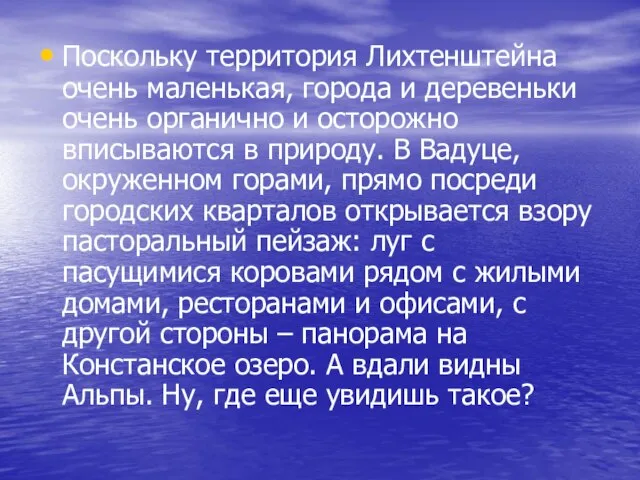 • Поскольку территория Лихтенштейна очень маленькая, города и деревеньки очень органично и осторожно вписываются в природу. В Вадуце, окруженном горами, прямо посреди городских кварталов открывается взору пасторальный пейзаж: луг с пасущимися коровами рядом с жилыми домами, ресторанами и офисами, с другой стороны – панорама на Констанское озеро. А вдали видны Альпы. Ну, где еще увидишь такое?